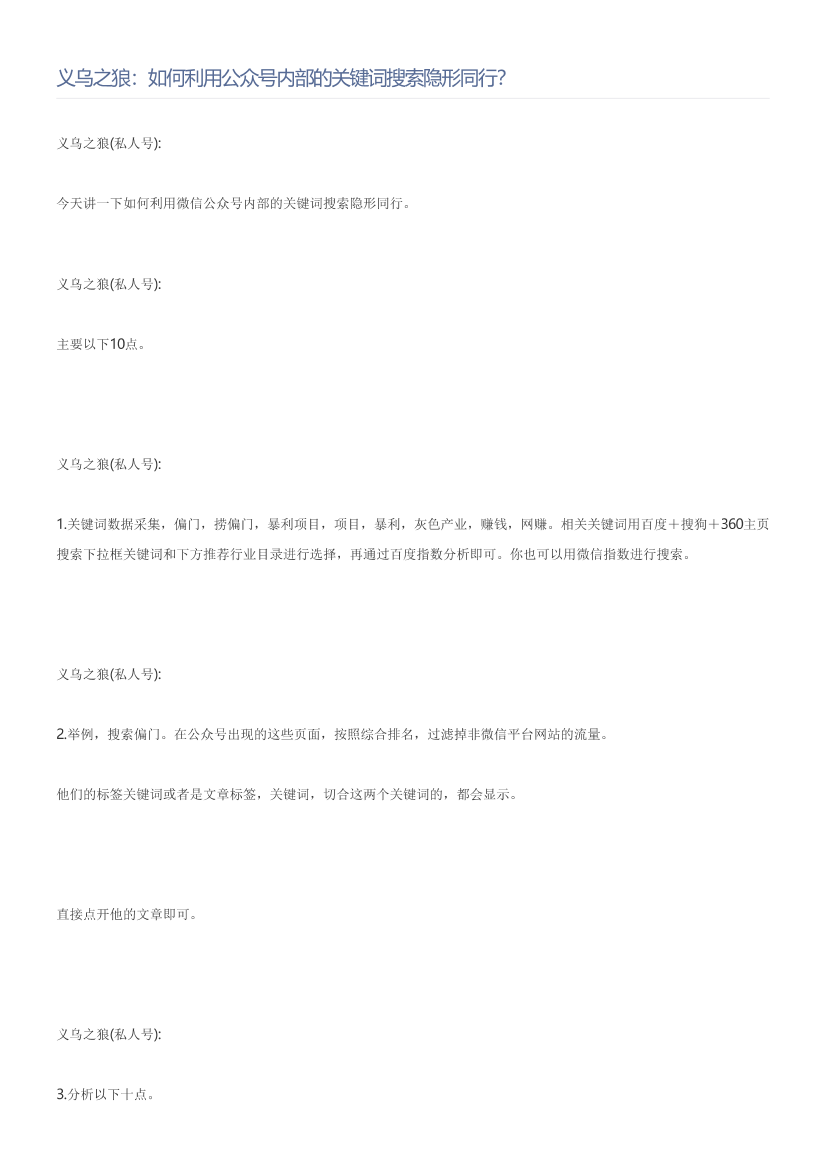 义乌之狼：如何利用公众号内部的关键词搜索隐形同行？

义乌之狼(私人号)：

今天讲一下如何利用微信公众号内部的关键词搜索隐形同行。

义乌之狼(私人号)：

主要以下10点。

义乌之狼(私人号)：

1.关键词数据采集，偏门，捞偏门，暴利项目，项目，暴利，灰色产业，赚钱，网赚。相关关键词用百度＋搜狗＋360主页搜索下拉框关键词和下方推荐行业目录进行选择，再通过百度指数分析即可。你也可以用微信指数进行搜索。

义乌之狼(私人号)：

2.举例，搜索偏门。在公众号出现的这些页面，按照综合排名，过滤掉非微信平台网站的流量。

他们的标签关键词或者是文章标签，关键词，切合这两个关键词的，都会显示。

直接点开他的文章即可。

义乌之狼(私人号)：

3.分析以下十点。